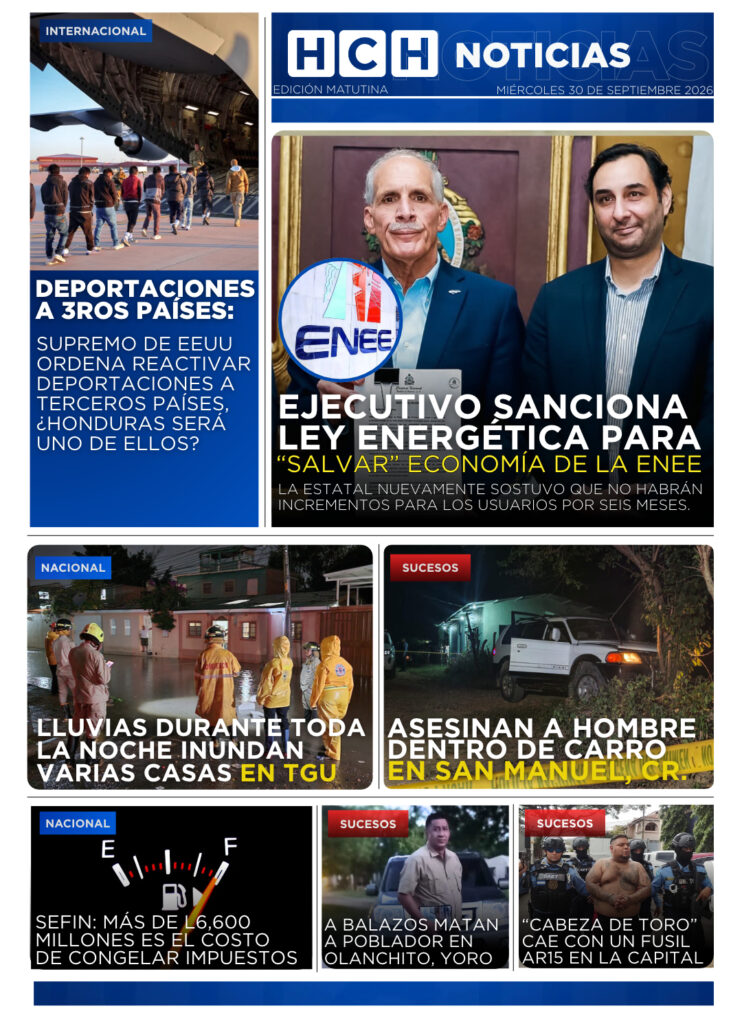 INTERNACIONAL

DEPORTACIONES A 3ROS PAÍSES:

SUPREMO DE EEUU ORDENA REACTIVAR DEPORTACIONES A TERCEROS PAÍSES, ¿HONDURAS SERÁ UNO DE ELLOS?

HCH NOTICIAS

EDICIÓN MATUTINA

MIÉRCOLES 30 DE SEPTIEMBRE 2026

ENEE

EJECUTIVO SANCIONA LEY ENERGÉTICA PARA "SALVAR" ECONOMÍA DE LA ENEE

LA ESTATAL NUEVAMENTE SOSTUVO QUE NO HABRÁN INCREMENTOS PARA LOS USUARIOS POR SEIS MESES.

NACIONAL

LLUVIAS DURANTE TODA LA NOCHE INUNDAN VARIAS CASAS EN TGU

SUCESOS

ASESINAN A HOMBRE DENTRO DE CARRO EN SAN MANUEL, CR.

NACIONAL

E F

SEFIN: MÁS DE L6,600 MILLONES ES EL COSTO DE CONGELAR IMPUESTOS

SUCESOS

A BALAZOS MATAN A POBLADOR EN OLANCHITO, YORO

SUCESOS

"CABEZA DE TORO" CAE CON UN FUSIL AR15 EN LA CAPITAL